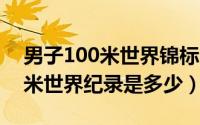 男子100米世界锦标
米世界纪录是多少）